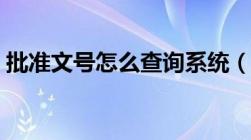 批准文号怎么查询系统（